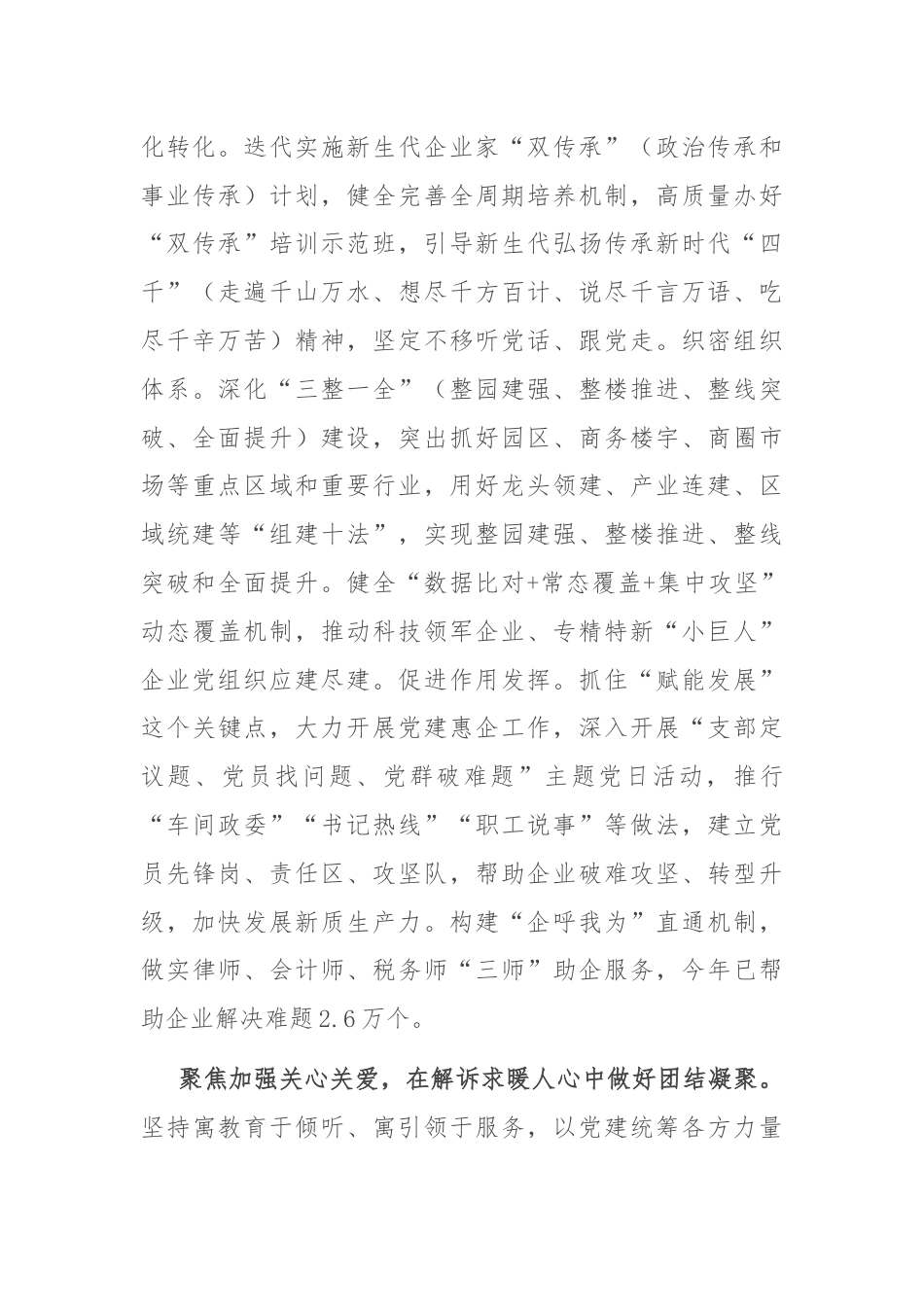 化转化。迭代实施新生代企业家“双传承”（政治传承和事业传承）计划，健全完善全周期培养机制，高质量办好“双传承”培训示范班，引导新生代弘扬传承新时代“四千”（走遍千山万水、想尽千方百计、说尽千言万语、吃尽千辛万苦）精神，坚定不移听党话、跟党走。织密组织体系。深化“三整一全”（整园建强、整楼推进、整线突破、全面提升）建设，突出抓好园区、商务楼宇、商圈市场等重点区域和重要行业，用好龙头领建、产业连建、区域统建等“组建十法”，实现整园建强、整楼推进、整线突破和全面提升。健全“数据比对+常态覆盖+集中攻坚”动态覆盖机制，推动科技领军企业、专精特新“小巨人”企业党组织应建尽建。促进作用发挥。抓住“赋能发展”这个关键点，大力开展党建惠企工作，深入开展“支部定议题、党员找问题、党群破难题”主题党日活动，推行“车间政委”“书记热线”“职工说事”等做法，建立党员先锋岗、责任区、攻坚队，帮助企业破难攻坚、转型升级，加快发展新质生产力。构建“企呼我为”直通机制，做实律师、会计师、税务师“三师”助企服务，今年已帮助企业解决难题2.6万个。

聚焦加强关心关爱，在解诉求暖人心中做好团结凝聚。坚持寓教育于倾听、寓引领于服务，以党建统筹各方力量